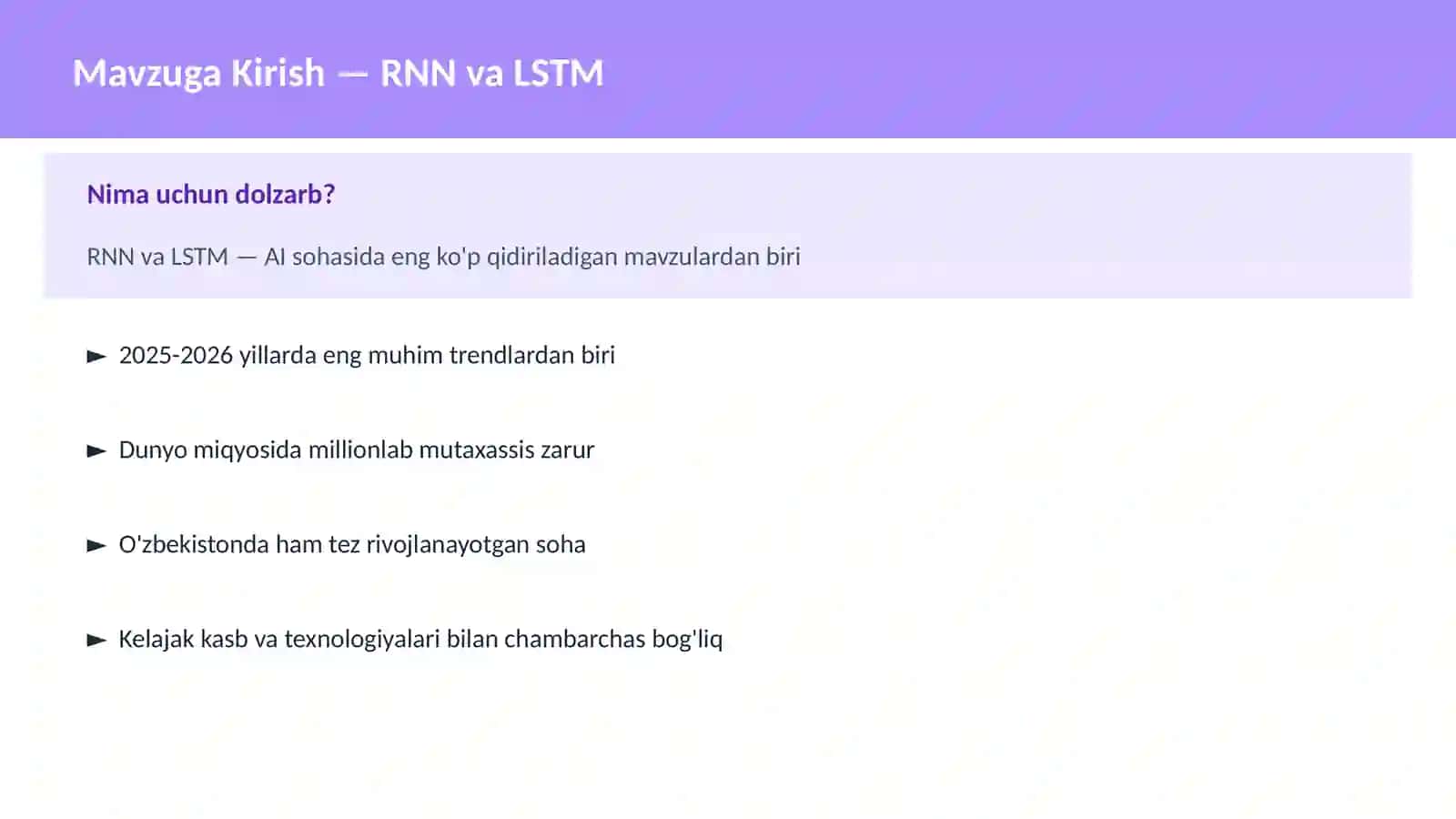 Mavzuga Kirish — RNN va LSTM

Nima uchun dolzarb?

RNN va LSTM — AI sohasida eng ko'p qidiriladigan mavzulardan biri

► 2025-2026 yillarda eng muhim trendlardan biri

► Dunyo miqyosida millionlab mutaxassis zarur

► O'zbekistonda ham tez rivojlanayotgan soha

► Kelajak kasb va texnologiyalari bilan chambarchas bog'liq